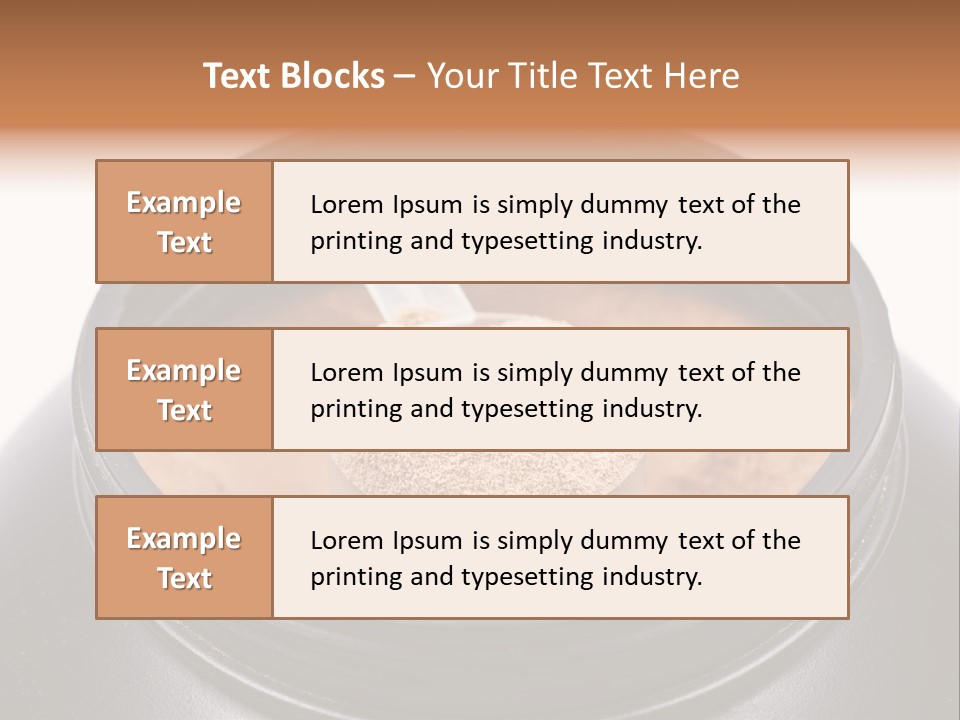 Text Blocks – Your Title Text Here

Example Text

Lorem Ipsum is simply dummy text of the printing and typesetting industry.

Example Text

Lorem Ipsum is simply dummy text of the printing and typesetting industry.

Example Text

Lorem Ipsum is simply dummy text of the printing and typesetting industry.